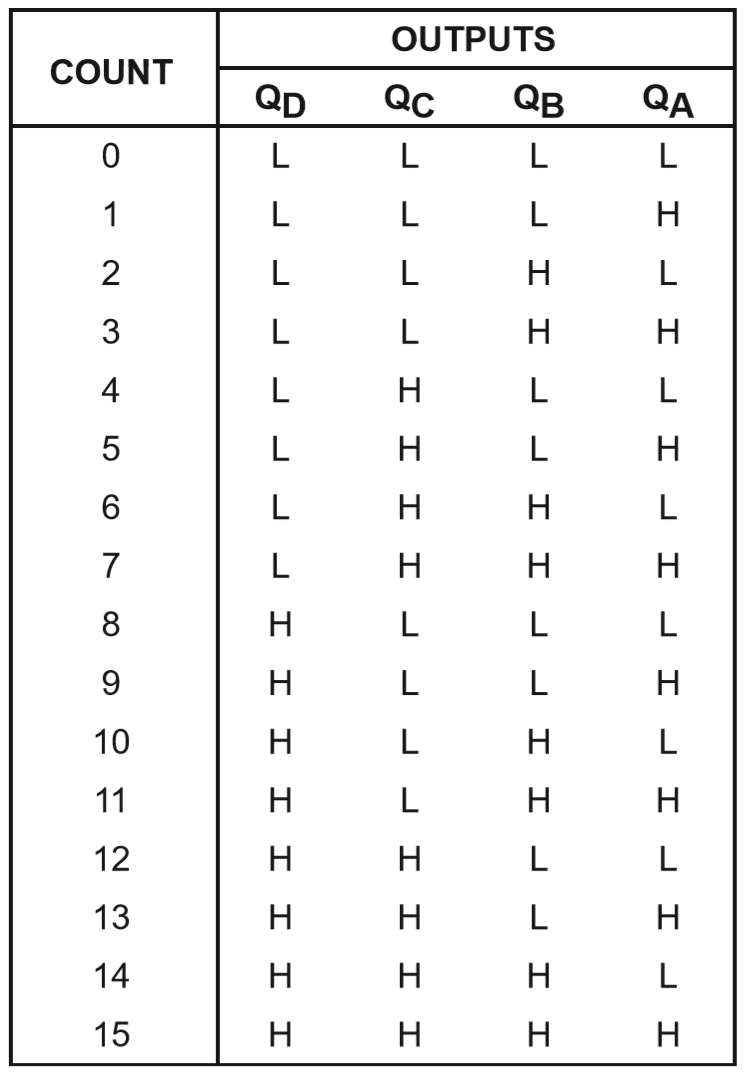 | COUNT | OUTPUTS | | | |
|---|---|---|---|---|
| | $Q_D$ | $Q_C$ | $Q_B$ | $Q_A$ |
| 0 | L | L | L | L |
| 1 | L | L | L | H |
| 2 | L | L | H | L |
| 3 | L | L | H | H |
| 4 | L | H | L | L |
| 5 | L | H | L | H |
| 6 | L | H | H | L |
| 7 | L | H | H | H |
| 8 | H | L | L | L |
| 9 | H | L | L | H |
| 10 | H | L | H | L |
| 11 | H | L | H | H |
| 12 | H | H | L | L |
| 13 | H | H | L | H |
| 14 | H | H | H | L |
| 15 | H | H | H | H |